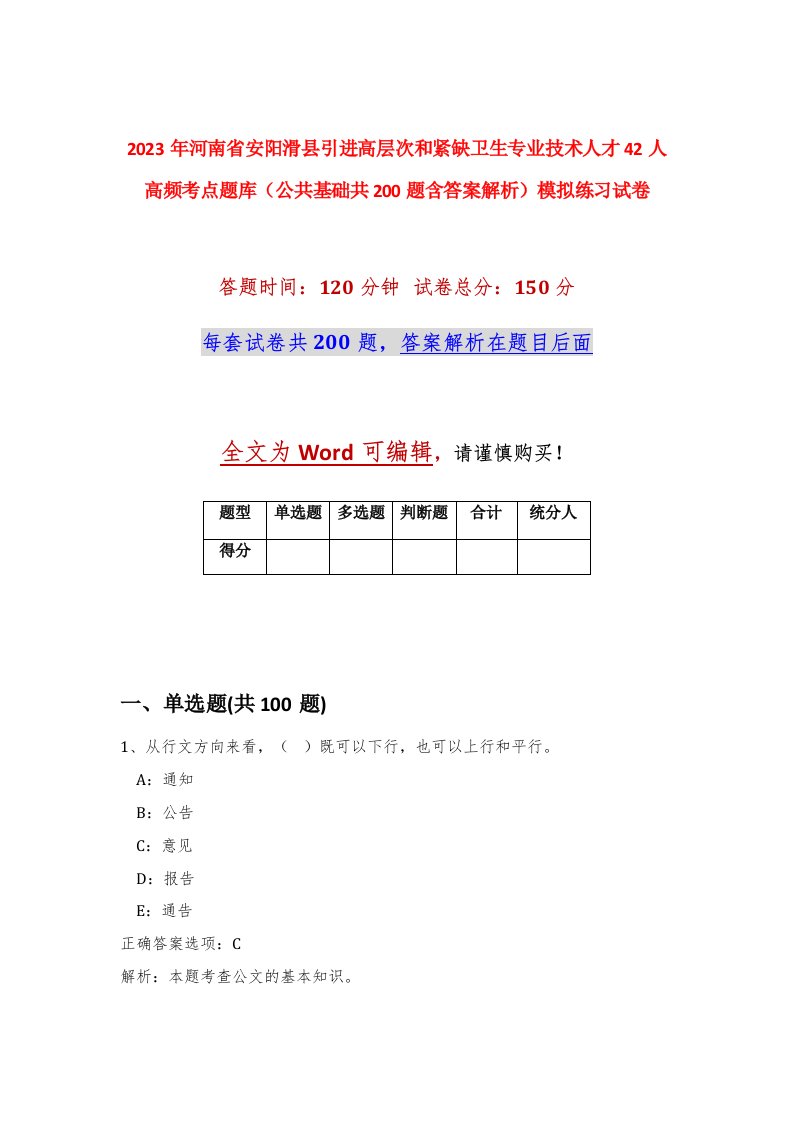 2023年河南省安阳滑县引进高层次和紧缺卫生专业技术人才42人高频考点题库（公共基础共200题含答案解析）模拟练习试卷

答题时间：120分钟 试卷总分：150分

每套试卷共200题，答案解析在题目后面

全文为Word可编辑，请谨慎购买！

| 题型 | 单选题 | 多选题 | 判断题 | 合计 | 统分人 |
|---|---|---|---|---|---|
| 得分 | | | | | |

一、单选题(共100题)

1、从行文方向来看，（ ）既可以下行，也可以上行和平行。

A：通知

B：公告

C：意见

D：报告

E：通告

正确答案选项：C

解析：本题考查公文的基本知识。